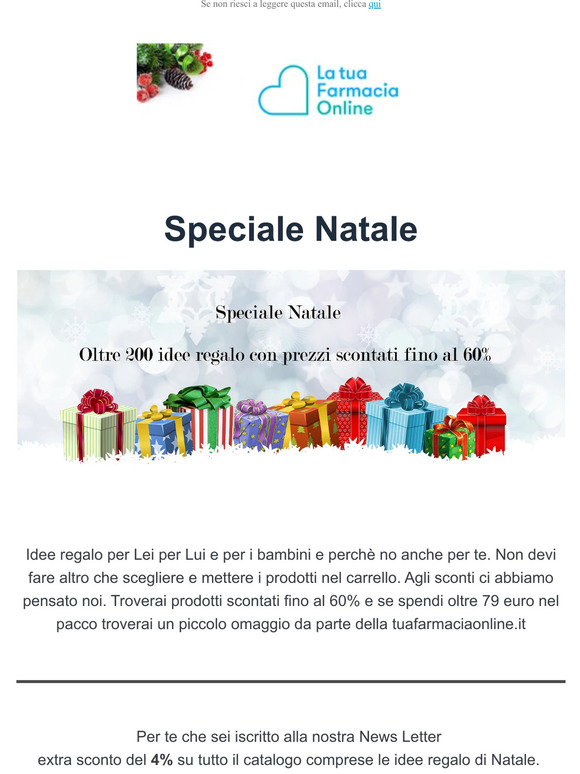 Se non riesci a leggere questa email, clicca qui

La tua Farmacia Online

Speciale Natale

Speciale Natale

Oltre 200 idee regalo con prezzi scontati fino al 60%

Idee regalo per Lei per Lui e per i bambini e perchè no anche per te. Non devi fare altro che scegliere e mettere i prodotti nel carrello. Agli sconti ci abbiamo pensato noi. Troverai prodotti scontati fino al 60% e se spendi oltre 79 euro nel pacco troverai un piccolo omaggio da parte della tuafarmaciaonline.it

Per te che sei iscritto alla nostra News Letter
extra sconto del 4% su tutto il catalogo comprese le idee regalo di Natale.